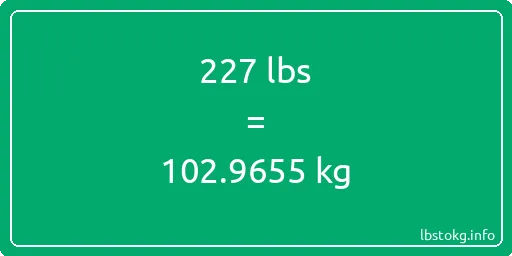 227 lbs

=

102.9655 kg

lbstokg.info